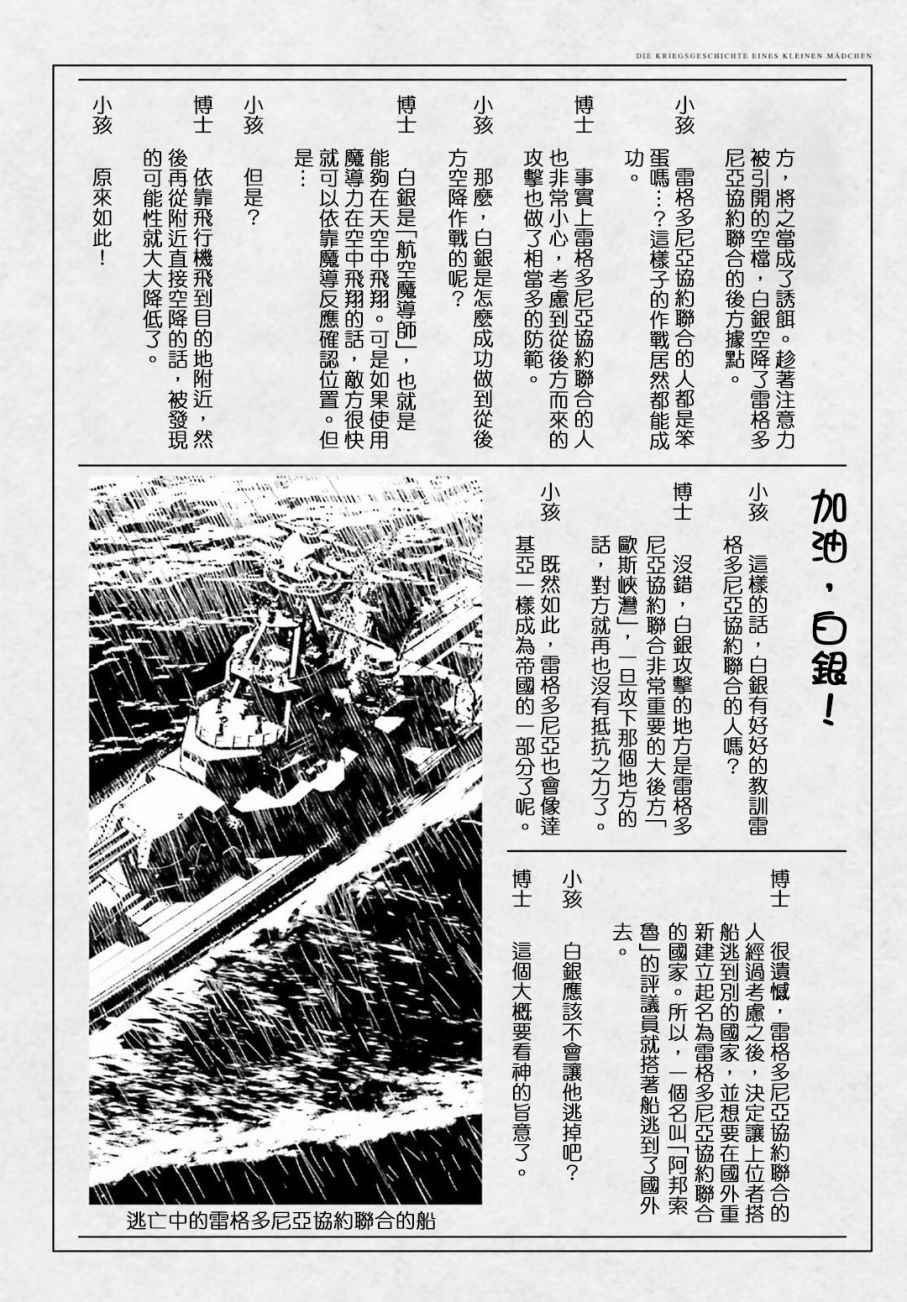 DIE KRIEGSGESCHICHTE EINES KLEINEN MÄDCHEN

方，將之當成了誘餌。趁著注意力被引開的空檔，白銀空降了雷格多尼亞協約聯合的後方據點。

小孩　雷格多尼亞協約聯合的人都是笨蛋嗎…？這樣子的作戰居然都能成功。

博士　事實上雷格多尼亞協約聯合的人也非常小心，考慮到從後方而來的攻擊也做了相當多的防範。

小孩　那麼，白銀是怎麼成功做到從後方空降作戰的呢？

博士　白銀是「航空魔導師」，也就是能夠在天空中飛翔。可是如果使用魔導力在空中飛翔的話，敵方很快就可以依靠魔導反應確認位置。但是…

小孩　但是？

博士　依靠飛行機飛到目的地附近，然後再從附近直接空降的話，被發現的可能性就大大降低了。

小孩　原來如此！

加油，白銀！

小孩　這樣的話，白銀有好好的教訓雷格多尼亞協約聯合的人嗎？

博士　沒錯，白銀攻擊的地方是雷格多尼亞協約聯合非常重要的大後方「歐斯峽灣」，一旦攻下那個地方的話，對方就再也沒有抵抗之力了。

小孩　既然如此，雷格多尼亞也會像達基亞一樣成為帝國的一部分了呢。

博士　很遺憾，雷格多尼亞協約聯合的人經過考慮之後，決定讓上位者搭船逃到別的國家，並想要在國外重新建立起名為雷格多尼亞協約聯合的國家。所以，一個名叫「阿邦索魯」的評議員就搭著船逃到了國外去。

小孩　白銀應該不會讓他逃掉吧？

博士　這個大概要看神的旨意了。

逃亡中的雷格多尼亞協約聯合的船